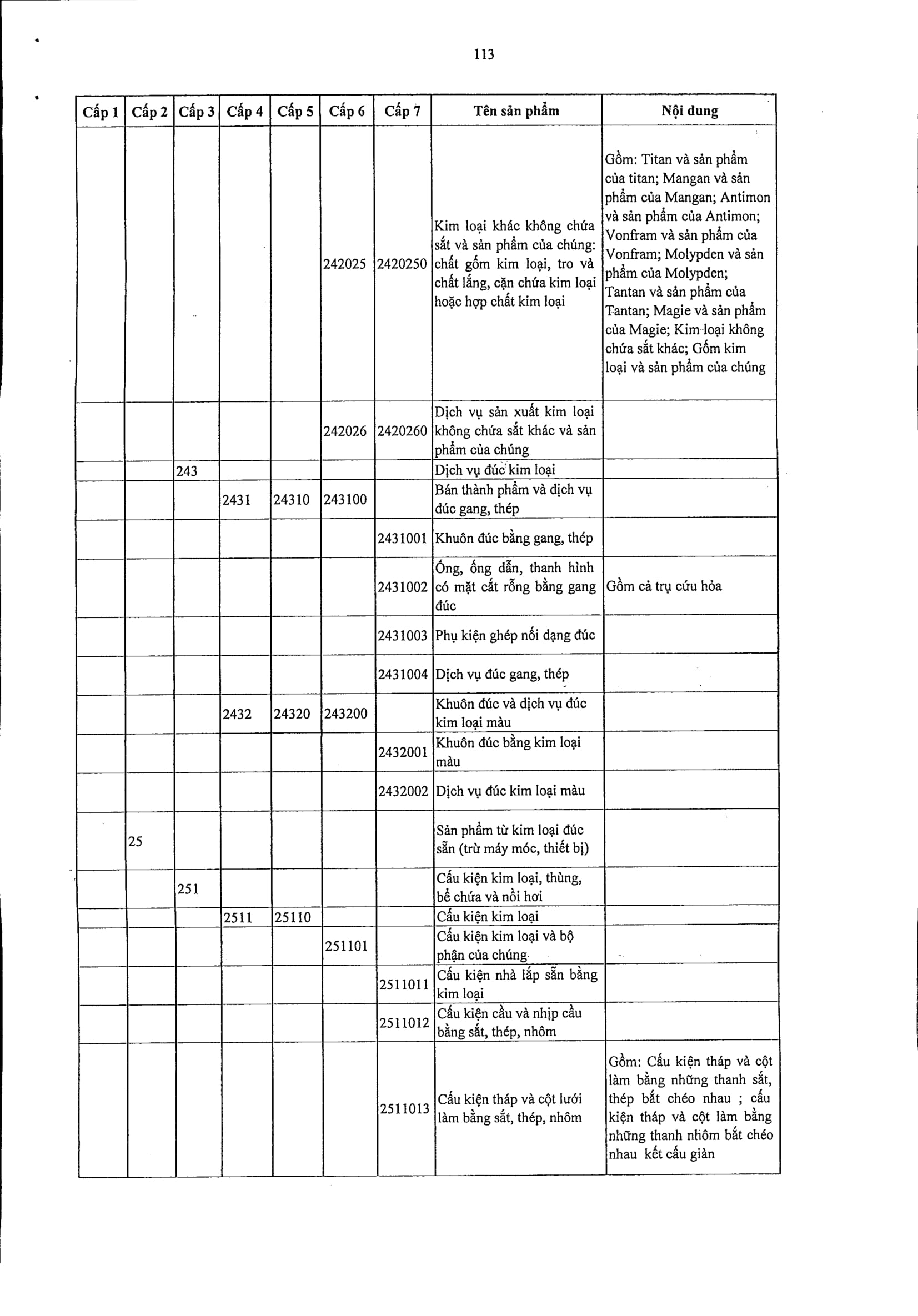 113

| Cấp 1 | Cấp 2 | Cấp 3 | Cấp 4 | Cấp 5 | Cấp 6 | Cấp 7 | Tên sản phẩm | Nội dung |
|---|---|---|---|---|---|---|---|---|
| | | | | | 242025 | 2420250 | Kim loại khác không chứa sắt và sản phẩm của chúng: chất gốm kim loại, tro và chất lắng, cặn chứa kim loại hoặc hợp chất kim loại | Gồm: Titan và sản phẩm của titan; Mangan và sản phẩm của Mangan; Antimon và sản phẩm của Antimon; Vonfram và sản phẩm của Vonfram; Molypden và sản phẩm của Molypden; Tantan và sản phẩm của Tantan; Magie và sản phẩm của Magie; Kim loại không chứa sắt khác; Gốm kim loại và sản phẩm của chúng |
| | | | | | 242026 | 2420260 | Dịch vụ sản xuất kim loại không chứa sắt khác và sản phẩm của chúng | |
| | | 243 | | | | | Dịch vụ đúc kim loại | |
| | | | 2431 | 24310 | 243100 | | Bán thành phẩm và dịch vụ đúc gang, thép | |
| | | | | | | 2431001 | Khuôn đúc bằng gang, thép | |
| | | | | | | 2431002 | Ống, ống dẫn, thanh hình có mặt cắt rỗng bằng gang đúc | Gồm cả trụ cứu hỏa |
| | | | | | | 2431003 | Phụ kiện ghép nối dạng đúc | |
| | | | | | | 2431004 | Dịch vụ đúc gang, thép | |
| | | | 2432 | 24320 | 243200 | | Khuôn đúc và dịch vụ đúc kim loại màu | |
| | | | | | | 2432001 | Khuôn đúc bằng kim loại màu | |
| | | | | | | 2432002 | Dịch vụ đúc kim loại màu | |
| | 25 | | | | | | Sản phẩm từ kim loại đúc sẵn (trừ máy móc, thiết bị) | |
| | | 251 | | | | | Cấu kiện kim loại, thùng, bể chứa và nồi hơi | |
| | | | 2511 | 25110 | | | Cấu kiện kim loại | |
| | | | | | 251101 | | Cấu kiện kim loại và bộ phận của chúng | |
| | | | | | | 2511011 | Cấu kiện nhà lắp sẵn bằng kim loại | |
| | | | | | | 2511012 | Cấu kiện cầu và nhịp cầu bằng sắt, thép, nhôm | |
| | | | | | | 2511013 | Cấu kiện tháp và cột lưới làm bằng sắt, thép, nhôm | Gồm: Cấu kiện tháp và cột làm bằng những thanh sắt, thép bắt chéo nhau ; cấu kiện tháp và cột làm bằng những thanh nhôm bắt chéo nhau kết cấu giàn |